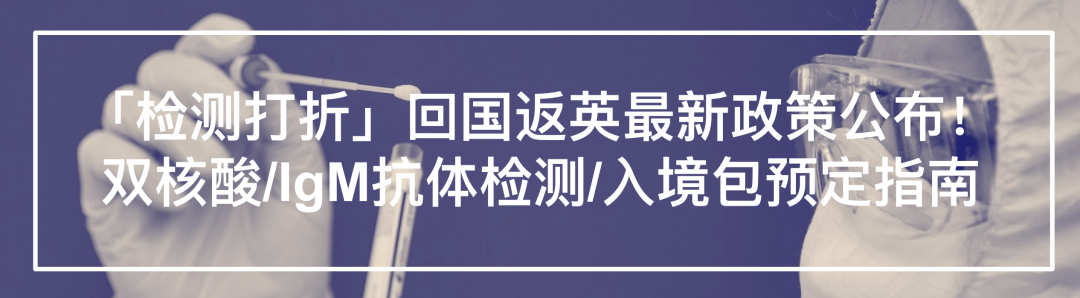 「检测打折」回国返英最新政策公布！
双核酸/IgM抗体检测/入境包预定指南